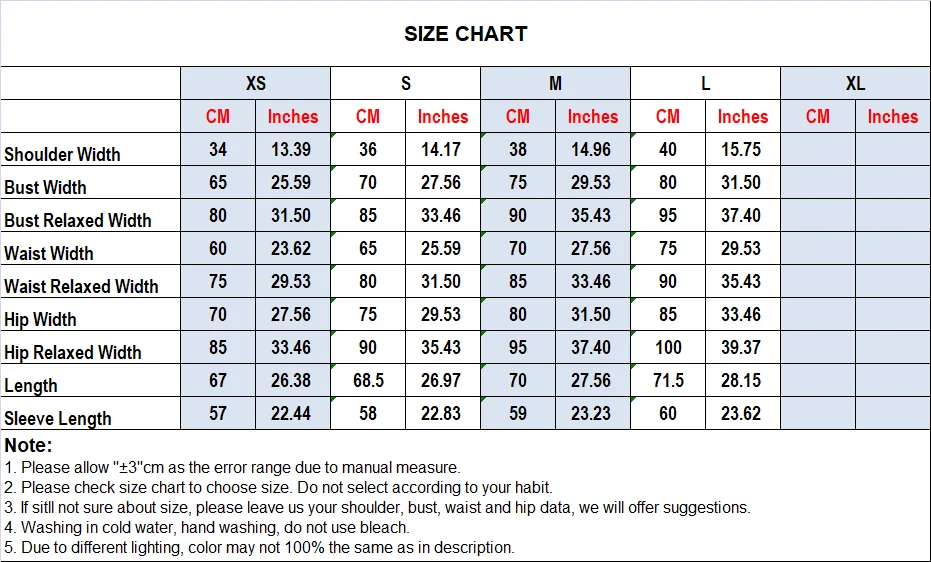 SIZE CHART

| | XS | | S | | M | | L | | XL | |
|---|---|---|---|---|---|---|---|---|---|---|
| | CM | Inches | CM | Inches | CM | Inches | CM | Inches | CM | Inches |
| Shoulder Width | 34 | 13.39 | 36 | 14.17 | 38 | 14.96 | 40 | 15.75 | | |
| Bust Width | 65 | 25.59 | 70 | 27.56 | 75 | 29.53 | 80 | 31.50 | | |
| Bust Relaxed Width | 80 | 31.50 | 85 | 33.46 | 90 | 35.43 | 95 | 37.40 | | |
| Waist Width | 60 | 23.62 | 65 | 25.59 | 70 | 27.56 | 75 | 29.53 | | |
| Waist Relaxed Width | 75 | 29.53 | 80 | 31.50 | 85 | 33.46 | 90 | 35.43 | | |
| Hip Width | 70 | 27.56 | 75 | 29.53 | 80 | 31.50 | 85 | 33.46 | | |
| Hip Relaxed Width | 85 | 33.46 | 90 | 35.43 | 95 | 37.40 | 100 | 39.37 | | |
| Length | 67 | 26.38 | 68.5 | 26.97 | 70 | 27.56 | 71.5 | 28.15 | | |
| Sleeve Length | 57 | 22.44 | 58 | 22.83 | 59 | 23.23 | 60 | 23.62 | | |

Note:
1. Please allow "±3"cm as the error range due to manual measure.
2. Please check size chart to choose size. Do not select according to your habit.
3. If sitll not sure about size, please leave us your shoulder, bust, waist and hip data, we will offer suggestions.
4. Washing in cold water, hand washing, do not use bleach.
5. Due to different lighting, color may not 100% the same as in description.